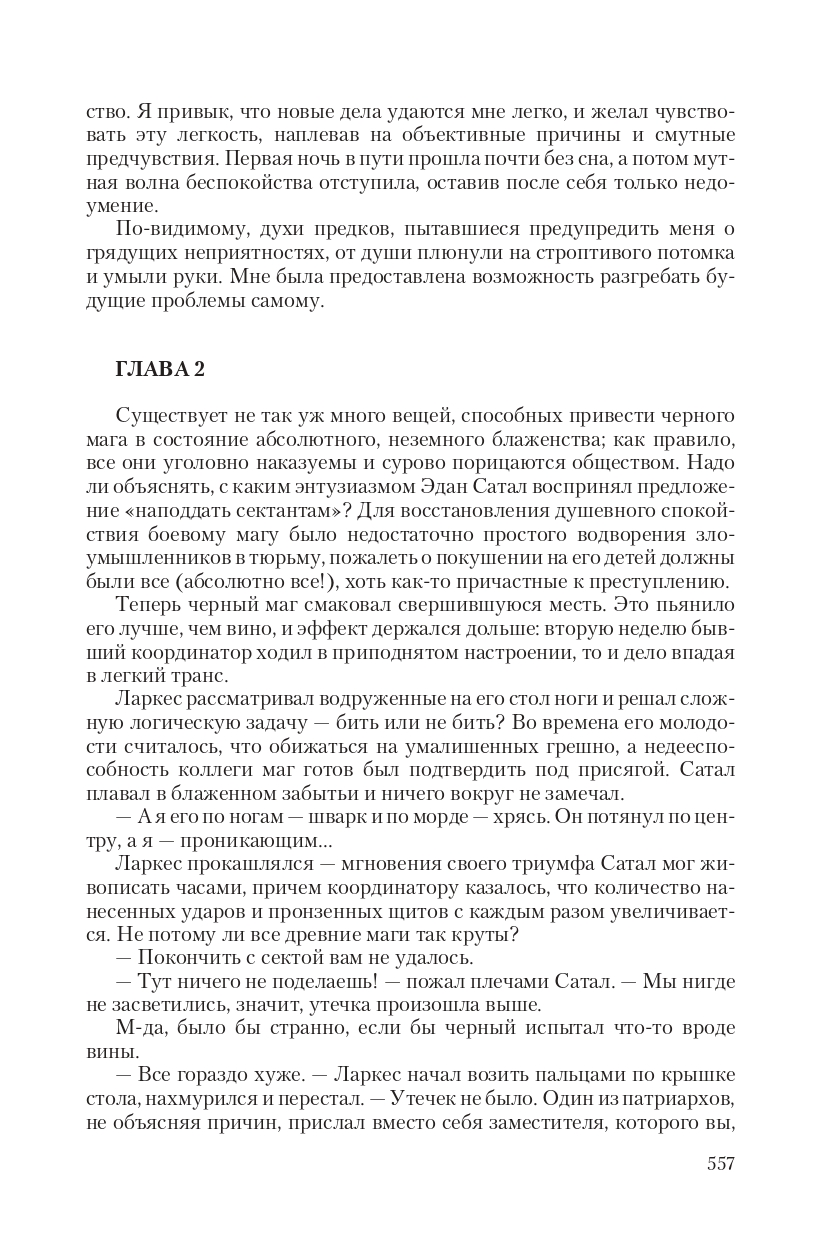 ство. Я привык, что новые дела удаются мне легко, и желал чувствовать эту легкость, наплевав на объективные причины и смутные предчувствия. Первая ночь в пути прошла почти без сна, а потом мутная волна беспокойства отступила, оставив после себя только недоумение.

По-видимому, духи предков, пытавшиеся предупредить меня о грядущих неприятностях, от души плюнули на строптивого потомка и умыли руки. Мне была предоставлена возможность разгребать будущие проблемы самому.

ГЛАВА 2

Существует не так уж много вещей, способных привести черного мага в состояние абсолютного, неземного блаженства; как правило, все они уголовно наказуемы и сурово порицаются обществом. Надо ли объяснять, с каким энтузиазмом Эдан Сатал воспринял предложение «наподдать сектантам»? Для восстановления душевного спокойствия боевому магу было недостаточно простого водворения злоумышленников в тюрьму, пожалеть о покушении на его детей должны были все (абсолютно все!), хоть как-то причастные к преступлению.

Теперь черный маг смаковал свершившуюся месть. Это пьянило его лучше, чем вино, и эффект держался дольше: вторую неделю бывший координатор ходил в приподнятом настроении, то и дело впадая в легкий транс.

Ларкес рассматривал водруженные на его стол ноги и решал сложную логическую задачу — бить или не бить? Во времена его молодости считалось, что обижаться на умалишенных грешно, а недееспособность коллеги маг готов был подтвердить под присягой. Сатал плавал в блаженном забытьи и ничего вокруг не замечал.

— А я его по ногам — шварк и по морде — хрясь. Он потянул по центру, а я — проникающим...

Ларкес прокашлялся — мгновения своего триумфа Сатал мог живописать часами, причем координатору казалось, что количество нанесенных ударов и пронзенных щитов с каждым разом увеличивается. Не потому ли все древние маги так круты?

— Покончить с сектой вам не удалось.

— Тут ничего не поделаешь! — пожал плечами Сатал. — Мы нигде не засветились, значит, утечка произошла выше.

М-да, было бы странно, если бы черный испытал что-то вроде вины.

— Все гораздо хуже. — Ларкес начал возить пальцами по крышке стола, нахмурился и перестал. — Утечек не было. Один из патриархов, не объясняя причин, прислал вместо себя заместителя, которого вы,

557